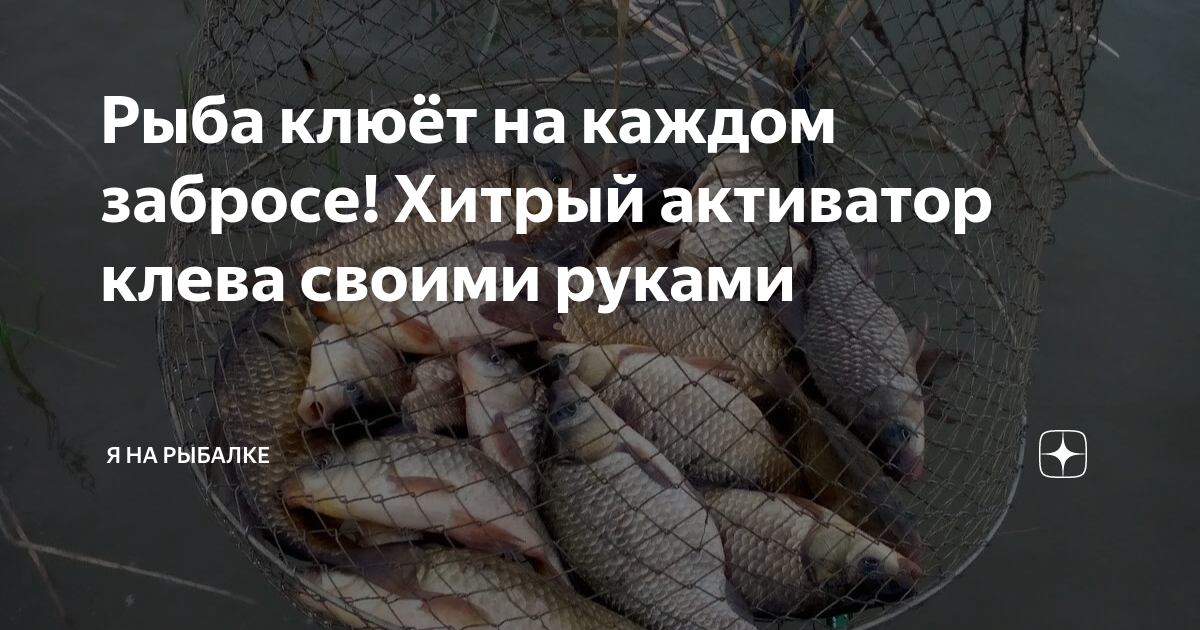 Рыба клюёт на каждом забросе! Хитрый активатор клева своими руками

Я НА РЫБАЛКЕ